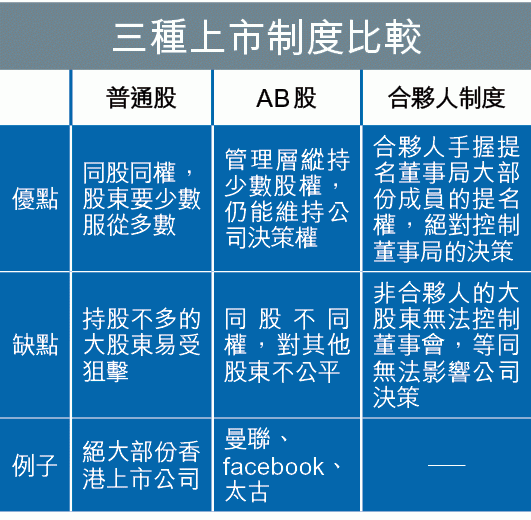 三種上市制度比較

|  | 普通股 | AB股 | 合夥人制度 |
|---|---|---|---|
| 優點 | 同股同權，股東要少數服從多數 | 管理層縱持少數股權，仍能維持公司決策權 | 合夥人手握提名董事局大部份成員的提名權，絕對控制董事局的決策 |
| 缺點 | 持股不多的大股東易受狙擊 | 同股不同權，對其他股東不公平 | 非合夥人的大股東無法控制董事會，等同無法影響公司決策 |
| 例子 | 絕大部份香港上市公司 | 曼聯、facebook、太古 | — |